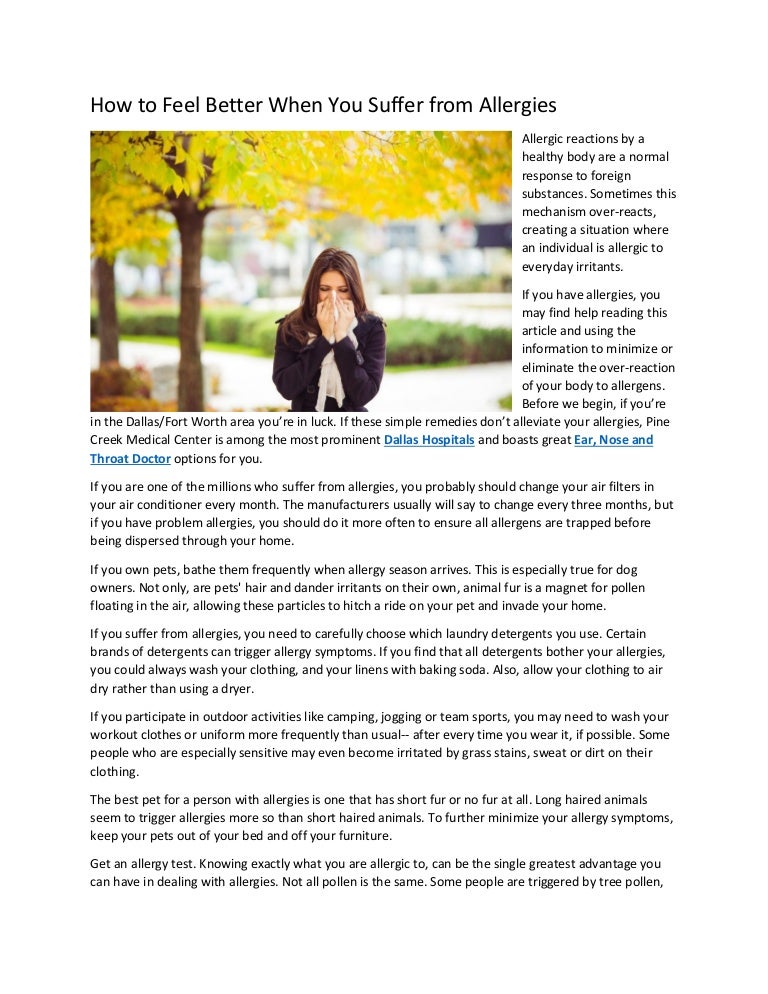 How to Feel Better When You Suffer from Allergies

Allergic reactions by a healthy body are a normal response to foreign substances. Sometimes this mechanism over-reacts, creating a situation where an individual is allergic to everyday irritants.

If you have allergies, you may find help reading this article and using the information to minimize or eliminate the over-reaction of your body to allergens. Before we begin, if you're in the Dallas/Fort Worth area you're in luck. If these simple remedies don't alleviate your allergies, Pine Creek Medical Center is among the most prominent Dallas Hospitals and boasts great Ear, Nose and Throat Doctor options for you.

If you are one of the millions who suffer from allergies, you probably should change your air filters in your air conditioner every month. The manufacturers usually will say to change every three months, but if you have problem allergies, you should do it more often to ensure all allergens are trapped before being dispersed through your home.

If you own pets, bathe them frequently when allergy season arrives. This is especially true for dog owners. Not only, are pets' hair and dander irritants on their own, animal fur is a magnet for pollen floating in the air, allowing these particles to hitch a ride on your pet and invade your home.

If you suffer from allergies, you need to carefully choose which laundry detergents you use. Certain brands of detergents can trigger allergy symptoms. If you find that all detergents bother your allergies, you could always wash your clothing, and your linens with baking soda. Also, allow your clothing to air dry rather than using a dryer.

If you participate in outdoor activities like camping, jogging or team sports, you may need to wash your workout clothes or uniform more frequently than usual-- after every time you wear it, if possible. Some people who are especially sensitive may even become irritated by grass stains, sweat or dirt on their clothing.

The best pet for a person with allergies is one that has short fur or no fur at all. Long haired animals seem to trigger allergies more so than short haired animals. To further minimize your allergy symptoms, keep your pets out of your bed and off your furniture.

Get an allergy test. Knowing exactly what you are allergic to, can be the single greatest advantage you can have in dealing with allergies. Not all pollen is the same. Some people are triggered by tree pollen,